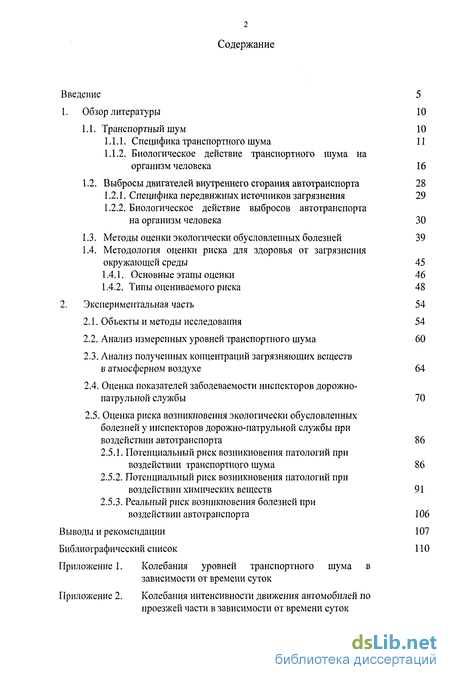 2

Содержание

Введение 5

1. Обзор литературы 10

1.1. Транспортный шум 10

1.1.1. Специфика транспортного шума 11

1.1.2. Биологическое действие транспортного шума на организм человека 16

1.2. Выбросы двигателей внутреннего сгорания автотранспорта 28

1.2.1. Специфика передвижных источников загрязнения 29

1.2.2. Биологическое действие выбросов автотранспорта на организм человека 30

1.3. Методы оценки экологически обусловленных болезней 39

1.4. Методология оценки риска для здоровья от загрязнения окружающей среды 45

1.4.1. Основные этапы оценки 46

1.4.2. Типы оцениваемого риска 48

2. Экспериментальная часть 54

2.1. Объекты и методы исследования 54

2.2. Анализ измеренных уровней транспортного шума 60

2.3. Анализ полученных концентраций загрязняющих веществ в атмосферном воздухе 64

2.4. Оценка показателей заболеваемости инспекторов дорожно-патрульной службы 70

2.5. Оценка риска возникновения экологически обусловленных болезней у инспекторов дорожно-патрульной службы при воздействии автотранспорта 86

2.5.1. Потенциальный риск возникновения патологий при воздействии транспортного шума 86

2.5.2. Потенциальный риск возникновения патологий при воздействии химических веществ 91

2.5.3. Реальный риск возникновения болезней при воздействии автотранспорта 106

Выводы и рекомендации 107

Библиографический список 110

Приложение 1. Колебания уровней транспортного шума в зависимости от времени суток

Приложение 2. Колебания интенсивности движения автомобилей по проезжей части в зависимости от времени суток

dsLib.net
библиотека диссертаций